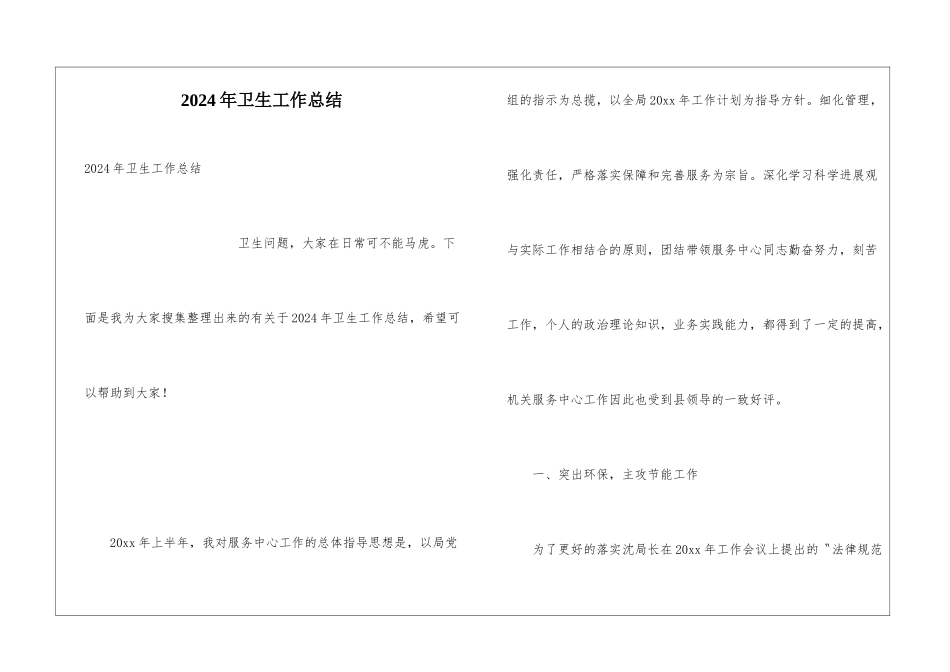 2024年卫生工作总结

2024年卫生工作总结

卫生问题，大家在日常可不能马虎。下面是我为大家搜集整理出来的有关于2024年卫生工作总结，希望可以帮助到大家！

20xx年上半年，我对服务中心工作的总体指导思想是，以局党组的指示为总揽，以全局20xx年工作计划为指导方针。细化管理，强化责任，严格落实保障和完善服务为宗旨。深化学习科学进展观与实际工作相结合的原则，团结带领服务中心同志勤奋努力，刻苦工作，个人的政治理论知识，业务实践能力，都得到了一定的提高，机关服务中心工作因此也受到县领导的一致好评。

一、突出环保，主攻节能工作

为了更好的落实沈局长在20xx年工作会议上提出的“法律规范